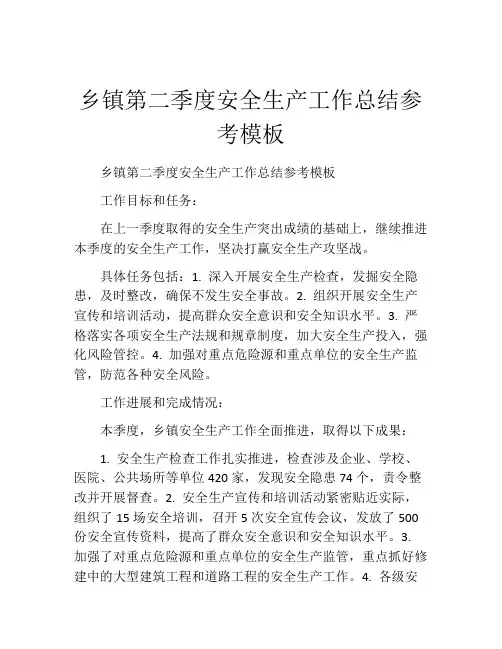 乡镇第二季度安全生产工作总结参考模板

乡镇第二季度安全生产工作总结参考模板

工作目标和任务：

在上一季度取得的安全生产突出成绩的基础上，继续推进本季度的安全生产工作，坚决打赢安全生产攻坚战。

具体任务包括：1. 深入开展安全生产检查，发掘安全隐患，及时整改，确保不发生安全事故。2. 组织开展安全生产宣传和培训活动，提高群众安全意识和安全知识水平。3. 严格落实各项安全生产法规和规章制度，加大安全生产投入，强化风险管控。4. 加强对重点危险源和重点单位的安全生产监管，防范各种安全风险。

工作进展和完成情况：

本季度，乡镇安全生产工作全面推进，取得以下成果：

1. 安全生产检查工作扎实推进，检查涉及企业、学校、医院、公共场所等单位 420 家，发现安全隐患 74 个，责令整改并开展督查。2. 安全生产宣传和培训活动紧密贴近实际，组织了 15 场安全培训，召开 5 次安全宣传会议，发放了 500 份安全宣传资料，提高了群众安全意识和安全知识水平。3. 加强了对重点危险源和重点单位的安全生产监管，重点抓好修建中的大型建筑工程和道路工程的安全生产工作。4. 各级安